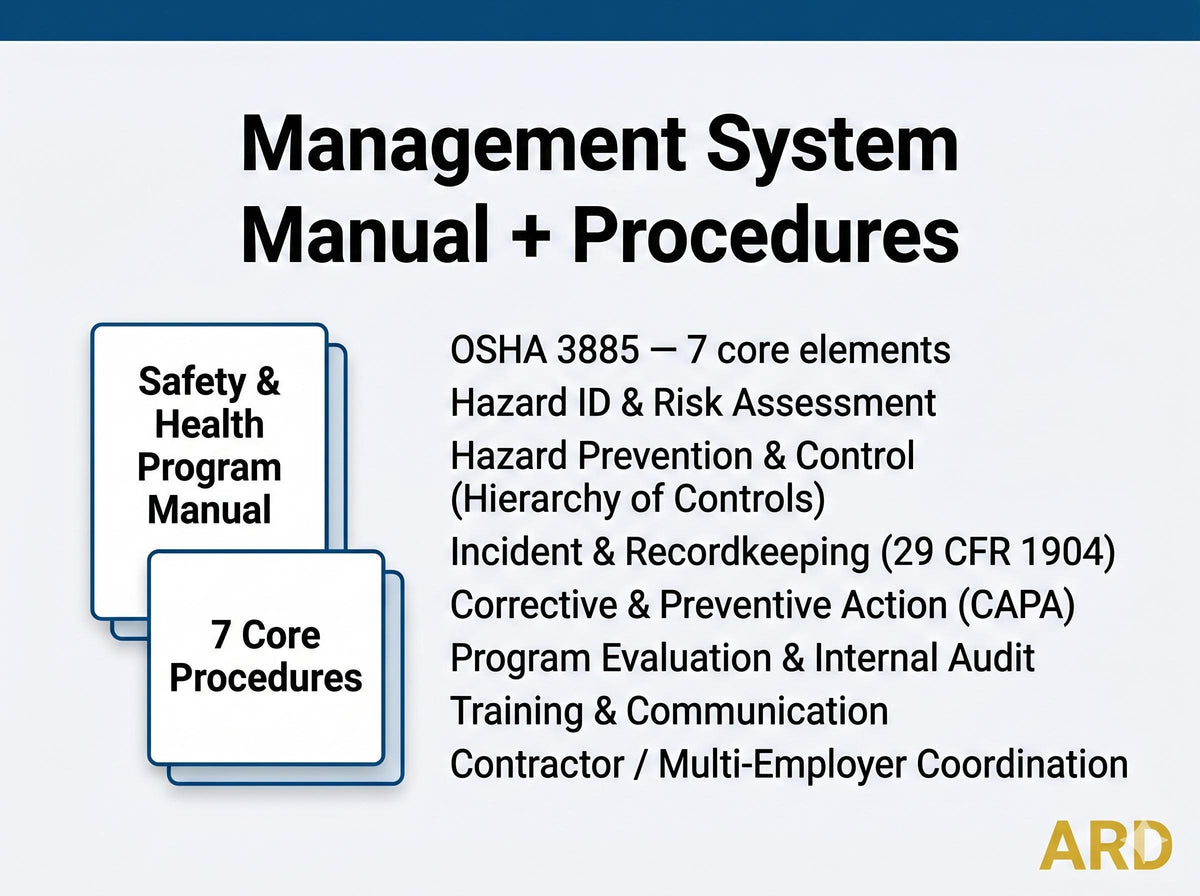 Management System Manual + Procedures

Safety & Health Program Manual

7 Core Procedures

OSHA 3885 — 7 core elements
Hazard ID & Risk Assessment
Hazard Prevention & Control (Hierarchy of Controls)
Incident & Recordkeeping (29 CFR 1904)
Corrective & Preventive Action (CAPA)
Program Evaluation & Internal Audit
Training & Communication
Contractor / Multi-Employer Coordination

ARD